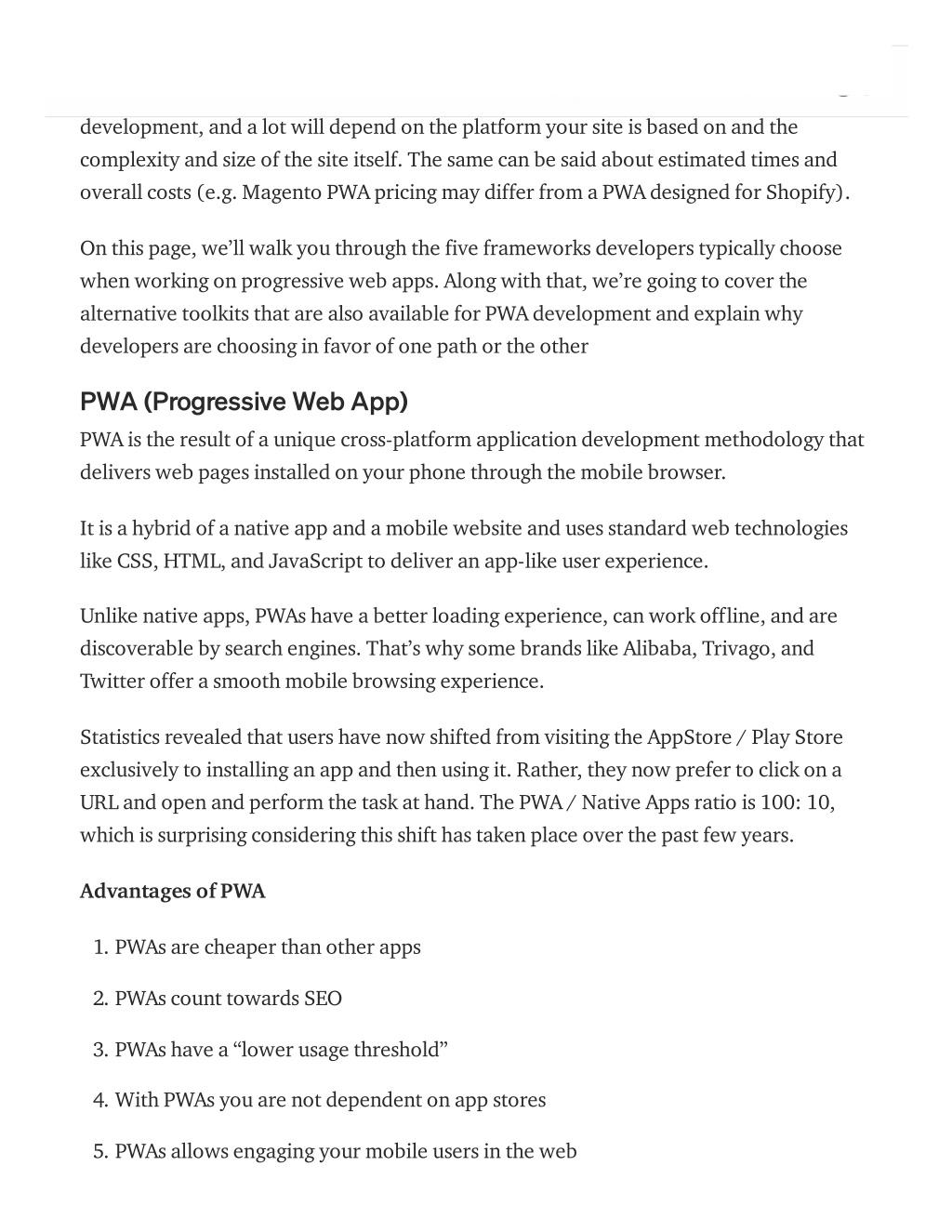 development, and a lot will depend on the platform your site is based on and the complexity and size of the site itself. The same can be said about estimated times and overall costs (e.g. Magento PWA pricing may differ from a PWA designed for Shopify).

On this page, we'll walk you through the five frameworks developers typically choose when working on progressive web apps. Along with that, we're going to cover the alternative toolkits that are also available for PWA development and explain why developers are choosing in favor of one path or the other

PWA (Progressive Web App)

PWA is the result of a unique cross-platform application development methodology that delivers web pages installed on your phone through the mobile browser.

It is a hybrid of a native app and a mobile website and uses standard web technologies like CSS, HTML, and JavaScript to deliver an app-like user experience.

Unlike native apps, PWAs have a better loading experience, can work offline, and are discoverable by search engines. That's why some brands like Alibaba, Trivago, and Twitter offer a smooth mobile browsing experience.

Statistics revealed that users have now shifted from visiting the AppStore / Play Store exclusively to installing an app and then using it. Rather, they now prefer to click on a URL and open and perform the task at hand. The PWA / Native Apps ratio is 100: 10, which is surprising considering this shift has taken place over the past few years.

Advantages of PWA

1. PWAs are cheaper than other apps

2. PWAs count towards SEO

3. PWAs have a "lower usage threshold"

4. With PWAs you are not dependent on app stores

5. PWAs allows engaging your mobile users in the web